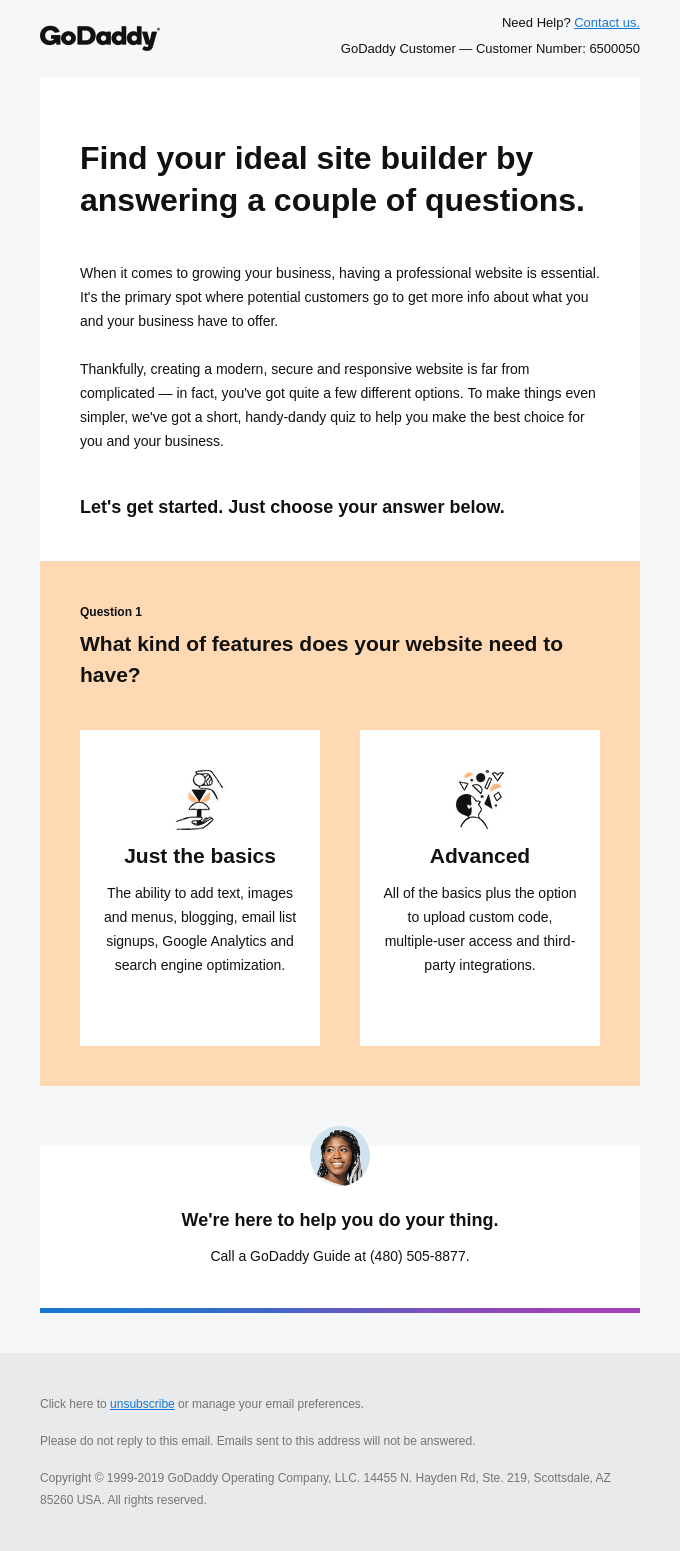 GoDaddy

Need Help? Contact us.

GoDaddy Customer — Customer Number: 6500050

Find your ideal site builder by answering a couple of questions.

When it comes to growing your business, having a professional website is essential. It's the primary spot where potential customers go to get more info about what you and your business have to offer.

Thankfully, creating a modern, secure and responsive website is far from complicated — in fact, you've got quite a few different options. To make things even simpler, we've got a short, handy-dandy quiz to help you make the best choice for you and your business.

Let's get started. Just choose your answer below.

Question 1

What kind of features does your website need to have?

Just the basics

The ability to add text, images and menus, blogging, email list signups, Google Analytics and search engine optimization.

Advanced

All of the basics plus the option to upload custom code, multiple-user access and third-party integrations.

We're here to help you do your thing.

Call a GoDaddy Guide at (480) 505-8877.

Click here to unsubscribe or manage your email preferences.

Please do not reply to this email. Emails sent to this address will not be answered.

Copyright © 1999-2019 GoDaddy Operating Company, LLC. 14455 N. Hayden Rd, Ste. 219, Scottsdale, AZ 85260 USA. All rights reserved.